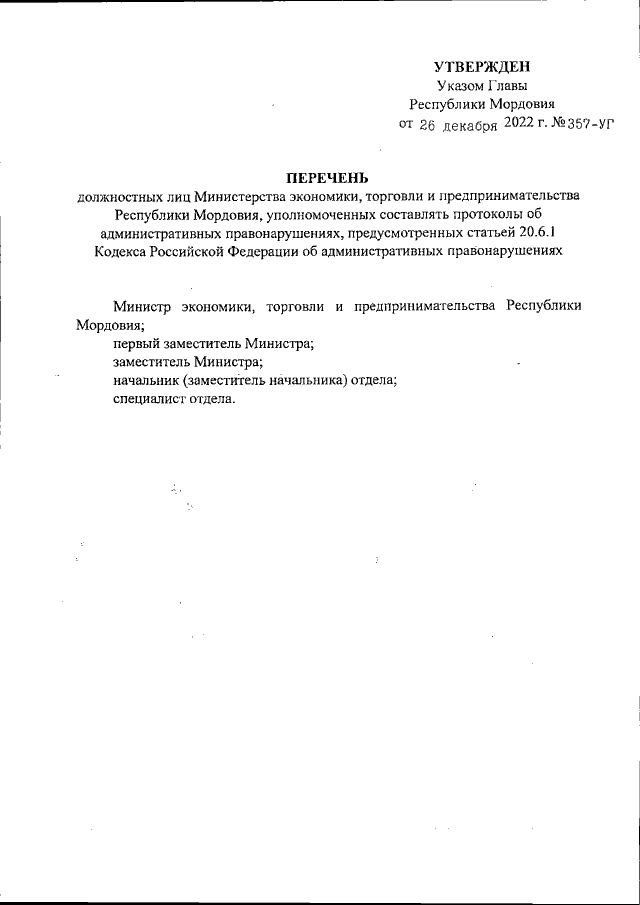 УТВЕРЖДЕН
Указом Главы
Республики Мордовия
от 26 декабря 2022 г. №357-УГ

ПЕРЕЧЕНЬ
должностных лиц Министерства экономики, торговли и предпринимательства Республики Мордовия, уполномоченных составлять протоколы об административных правонарушениях, предусмотренных статьей 20.6.1 Кодекса Российской Федерации об административных правонарушениях

Министр экономики, торговли и предпринимательства Республики Мордовия;
первый заместитель Министра;
заместитель Министра;
начальник (заместитель начальника) отдела;
специалист отдела.